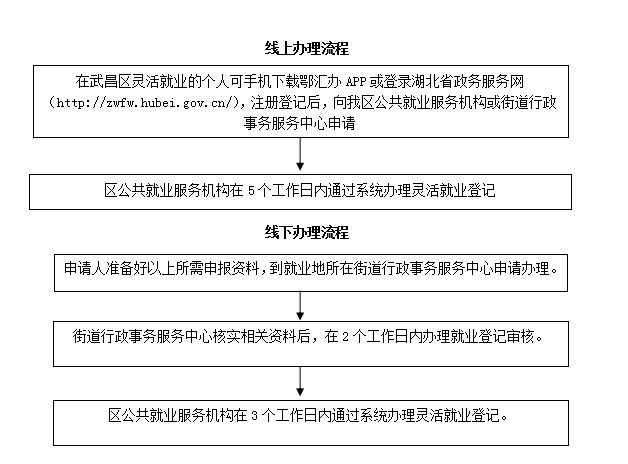 线上办理流程

在武昌区灵活就业的个人可手机下载鄂汇办 APP 或登录湖北省政务服务网（http://zwfw.hubei.gov.cn/），注册登记后，向我区公共就业服务机构或街道行政事务服务中心申请

区公共就业服务机构在 5 个工作日内通过系统办理灵活就业登记

线下办理流程

申请人准备好以上所需申报资料，到就业地所在街道行政事务服务中心申请办理。

街道行政事务服务中心核实相关资料后，在 2 个工作日内办理就业登记审核。

区公共就业服务机构在 3 个工作日内通过系统办理灵活就业登记。